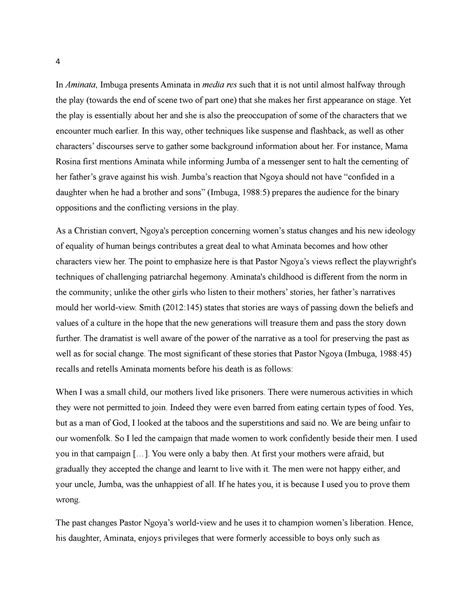 4

In Aminata, Imbuga presents Aminata in media res such that it is not until almost halfway through the play (towards the end of scene two of part one) that she makes her first appearance on stage. Yet the play is essentially about her and she is also the preoccupation of some of the characters that we encounter much earlier. In this way, other techniques like suspense and flashback, as well as other characters' discourses serve to gather some background information about her. For instance, Mama Rosina first mentions Aminata while informing Jumba of a messenger sent to halt the cementing of her father's grave against his wish. Jumba's reaction that Ngoya should not have "confided in a daughter when he had a brother and sons" (Imbuga, 1988:5) prepares the audience for the binary oppositions and the conflicting versions in the play.

As a Christian convert, Ngoya's perception concerning women's status changes and his new ideology of equality of human beings contributes a great deal to what Aminata becomes and how other characters view her. The point to emphasize here is that Pastor Ngoya's views reflect the playwright's techniques of challenging patriarchal hegemony. Aminata's childhood is different from the norm in the community; unlike the other girls who listen to their mothers' stories, her father's narratives mould her world-view. Smith (2012:145) states that stories are ways of passing down the beliefs and values of a culture in the hope that the new generations will treasure them and pass the story down further. The dramatist is well aware of the power of the narrative as a tool for preserving the past as well as for social change. The most significant of these stories that Pastor Ngoya (Imbuga, 1988:45) recalls and retells Aminata moments before his death is as follows:

When I was a small child, our mothers lived like prisoners. There were numerous activities in which they were not permitted to join. Indeed they were even barred from eating certain types of food. Yes, but as a man of God, I looked at the taboos and the superstitions and said no. We are being unfair to our womenfolk. So I led the campaign that made women to work confidently beside their men. I used you in that campaign […]. You were only a baby then. At first your mothers were afraid, but gradually they accepted the change and learnt to live with it. The men were not happy either, and your uncle, Jumba, was the unhappiest of all. If he hates you, it is because I used you to prove them wrong.

The past changes Pastor Ngoya's world-view and he uses it to champion women's liberation. Hence, his daughter, Aminata, enjoys privileges that were formerly accessible to boys only such as